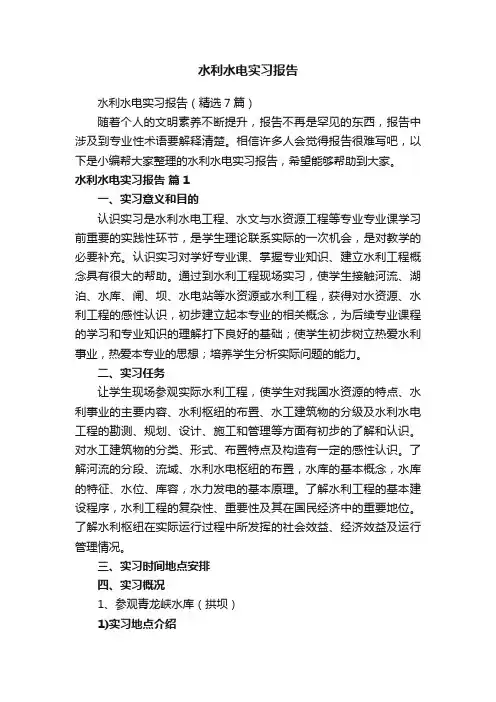 水利水电实习报告

水利水电实习报告（精选7篇）

随着个人的文明素养不断提升，报告不再是罕见的东西，报告中涉及到专业性术语要解释清楚。相信许多人会觉得报告很难写吧，以下是小编帮大家整理的水利水电实习报告，希望能够帮助到大家。

水利水电实习报告 篇1

一、实习意义和目的

认识实习是水利水电工程、水文与水资源工程等专业专业课学习前重要的实践性环节，是学生理论联系实际的一次机会，是对教学的必要补充。认识实习对学好专业课、掌握专业知识、建立水利工程概念具有很大的帮助。通过到水利工程现场实习，使学生接触河流、湖泊、水库、闸、坝、水电站等水资源或水利工程，获得对水资源、水利工程的感性认识，初步建立起本专业的相关概念，为后续专业课程的学习和专业知识的理解打下良好的基础；使学生初步树立热爱水利事业，热爱本专业的思想；培养学生分析实际问题的能力。

二、实习任务

让学生现场参观实际水利工程，使学生对我国水资源的特点、水利事业的主要内容、水利枢纽的布置、水工建筑物的分级及水利水电工程的勘测、规划、设计、施工和管理等方面有初步的了解和认识。对水工建筑物的分类、形式、布置特点及构造有一定的感性认识。了解河流的分段、流域、水利水电枢纽的布置，水库的基本概念，水库的特征、水位、库容，水力发电的基本原理。了解水利工程的基本建设程序，水利工程的复杂性、重要性及其在国民经济中的重要地位。了解水利枢纽在实际运行过程中所发挥的社会效益、经济效益及运行管理情况。

三、实习时间地点安排

四、实习概况

1、参观青龙峡水库（拱坝）

1)实习地点介绍